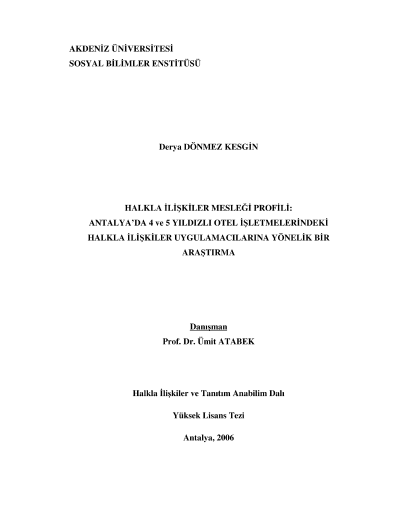 AKDENİZ ÜNİVERSİTESİ
SOSYAL BİLİMLER ENSTİTÜSÜ

Derya DÖNMEZ KESGİN

HALKLA İLİŞKİLER MESLEĞİ PROFİLİ: ANTALYA'DA 4 ve 5 YILDIZLI OTEL İŞLETMELERİNDEKİ HALKLA İLİŞKİLER UYGULAMACILARINA YÖNELİK BİR ARAŞTIRMA

Danışman
Prof. Dr. Ümit ATABEK

Halkla İlişkiler ve Tanıtım Anabilim Dalı

Yüksek Lisans Tezi

Antalya, 2006